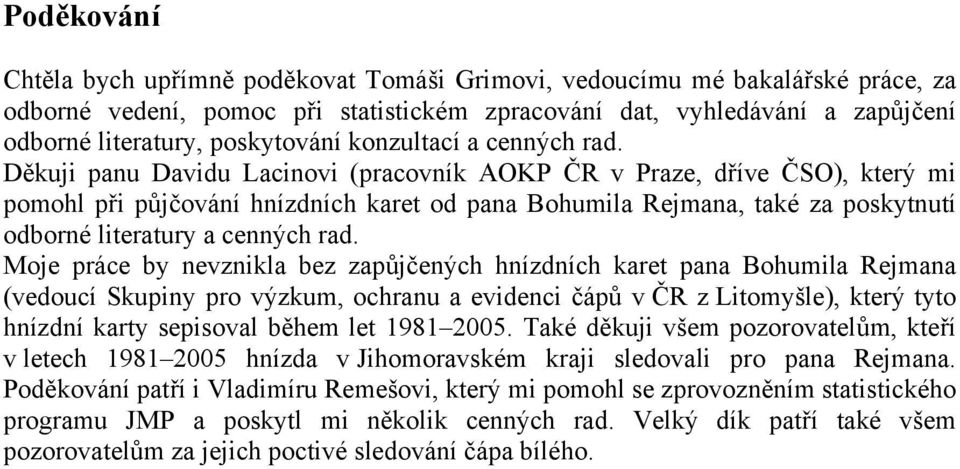 Poděkování

Chtěla bych upřímně poděkovat Tomáši Grimovi, vedoucímu mé bakalářské práce, za odborné vedení, pomoc při statistickém zpracování dat, vyhledávání a zapůjčení odborné literatury, poskytování konzultací a cenných rad.
Děkuji panu Davidu Lacinovi (pracovník AOKP ČR v Praze, dříve ČSO), který mi pomohl při půjčování hnízdních karet od pana Bohumila Rejmana, také za poskytnutí odborné literatury a cenných rad.
Moje práce by nevznikla bez zapůjčených hnízdních karet pana Bohumila Rejmana (vedoucí Skupiny pro výzkum, ochranu a evidenci čápů v ČR z Litomyšle), který tyto hnízdní karty sepisoval během let 1981–2005. Také děkuji všem pozorovatelům, kteří v letech 1981–2005 hnízda v Jihomoravském kraji sledovali pro pana Rejmana. Poděkování patří i Vladimíru Remešovi, který mi pomohl se zprovozněním statistického programu JMP a poskytl mi několik cenných rad. Velký dík patří také všem pozorovatelům za jejich poctivé sledování čápa bílého.